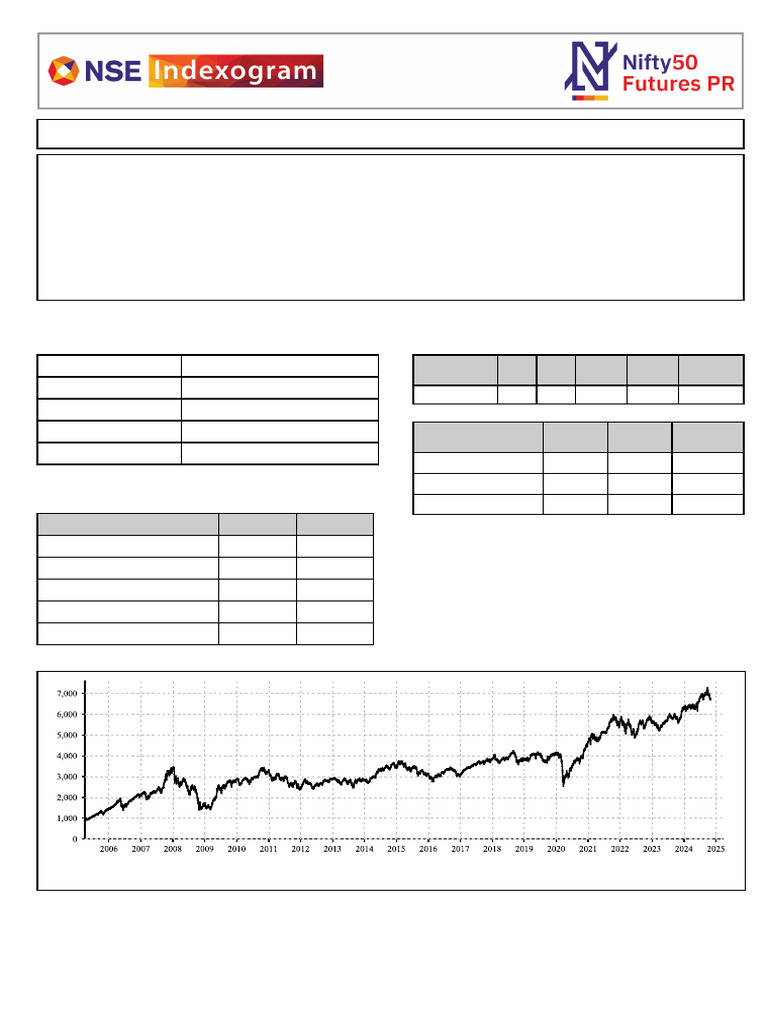 NSE Indexogram

Nifty50 Futures PR

7,000
6,000
5,000
4,000
3,000
2,000
1,000
0

2006 2007 2008 2009 2010 2011 2012 2013 2014 2015 2016 2017 2018 2019 2020 2021 2022 2023 2024 2025